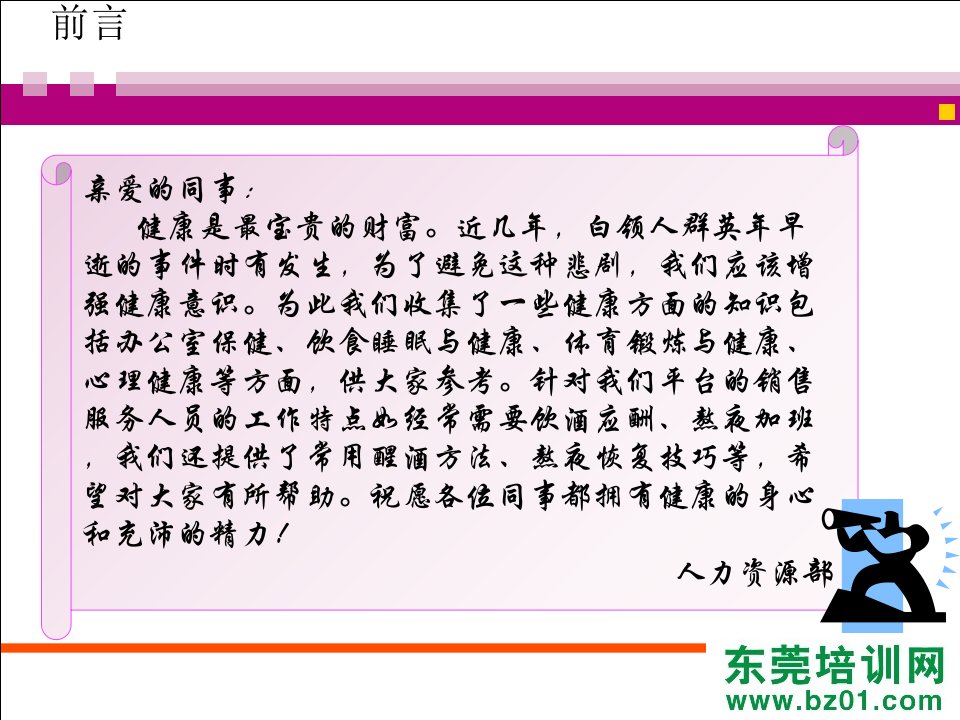 前言

亲爱的同事:

健康是最宝贵的财富。近几年，白领人群英年早逝的事件时有发生，为了避免这种悲剧，我们应该增强健康意识。为此我们收集了一些健康方面的知识包括办公室保健、饮食睡眠与健康、体育锻炼与健康、心理健康等方面，供大家参考。针对我们平台的销售服务人员的工作特点如经常需要饮酒应酬、熬夜加班，我们还提供了常用醒酒方法、熬夜恢复技巧等，希望对大家有所帮助。祝愿各位同事都拥有健康的身心和充沛的精力!

人力资源部

东莞培训网
www.bz01.com